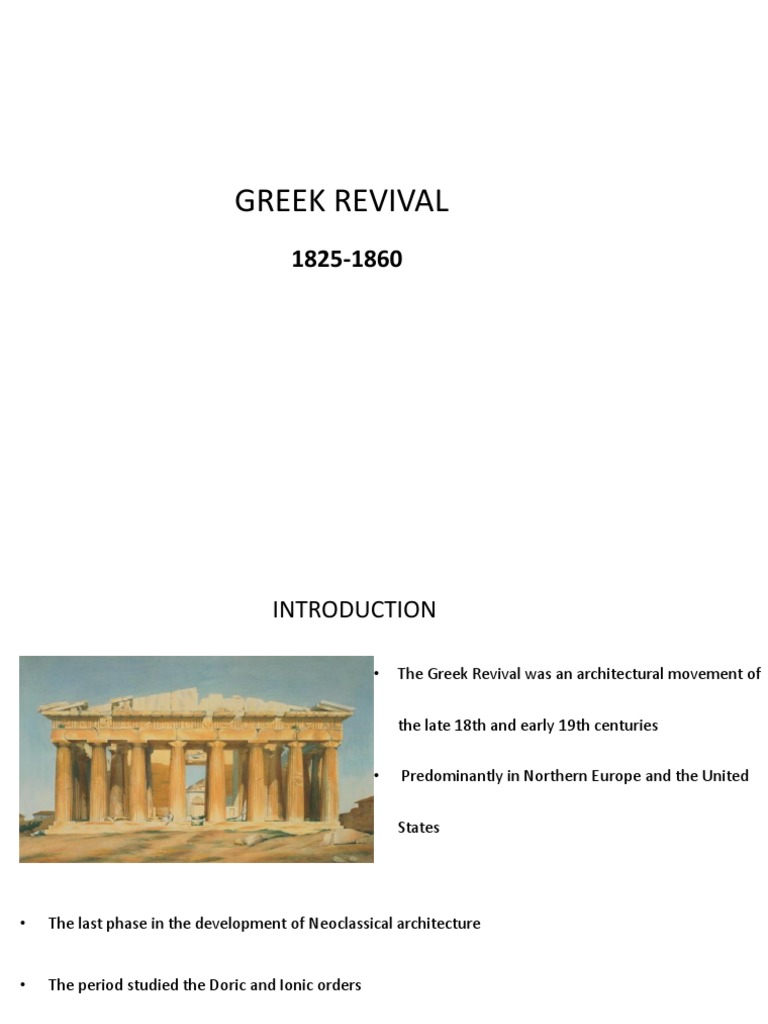 GREEK REVIVAL

1825-1860

INTRODUCTION

• The Greek Revival was an architectural movement of the late 18th and early 19th centuries

• Predominantly in Northern Europe and the United States

• The last phase in the development of Neoclassical architecture

• The period studied the Doric and Ionic orders